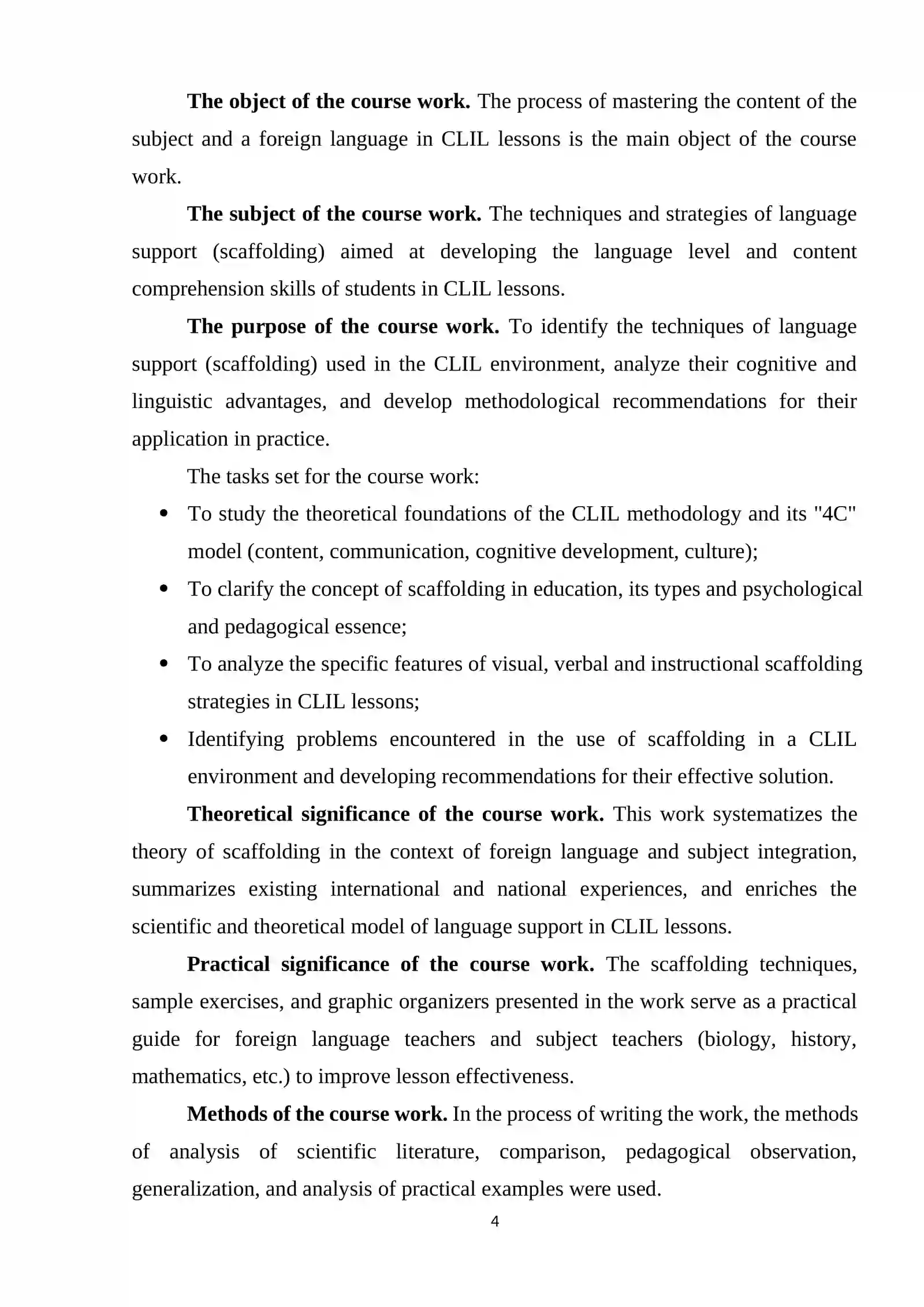 The object of the course work. The process of mastering the content of the subject and a foreign language in CLIL lessons is the main object of the course work.

The subject of the course work. The techniques and strategies of language support (scaffolding) aimed at developing the language level and content comprehension skills of students in CLIL lessons.

The purpose of the course work. To identify the techniques of language support (scaffolding) used in the CLIL environment, analyze their cognitive and linguistic advantages, and develop methodological recommendations for their application in practice.

The tasks set for the course work:

• To study the theoretical foundations of the CLIL methodology and its "4C" model (content, communication, cognitive development, culture);
• To clarify the concept of scaffolding in education, its types and psychological and pedagogical essence;
• To analyze the specific features of visual, verbal and instructional scaffolding strategies in CLIL lessons;
• Identifying problems encountered in the use of scaffolding in a CLIL environment and developing recommendations for their effective solution.

Theoretical significance of the course work. This work systematizes the theory of scaffolding in the context of foreign language and subject integration, summarizes existing international and national experiences, and enriches the scientific and theoretical model of language support in CLIL lessons.

Practical significance of the course work. The scaffolding techniques, sample exercises, and graphic organizers presented in the work serve as a practical guide for foreign language teachers and subject teachers (biology, history, mathematics, etc.) to improve lesson effectiveness.

Methods of the course work. In the process of writing the work, the methods of analysis of scientific literature, comparison, pedagogical observation, generalization, and analysis of practical examples were used.

4